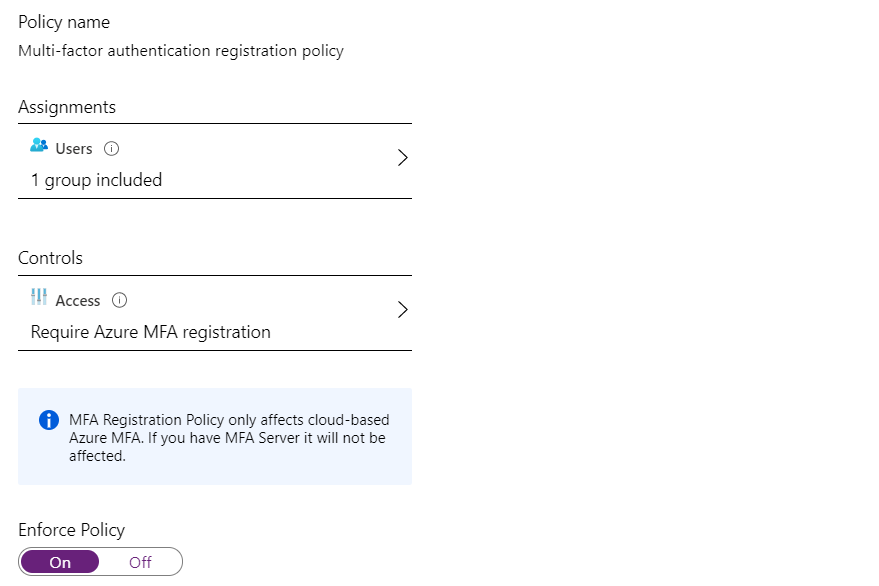 Policy name
Multi-factor authentication registration policy

Assignments

Users

1 group included

Controls

Access

Require Azure MFA registration

MFA Registration Policy only affects cloud-based Azure MFA. If you have MFA Server it will not be affected.

Enforce Policy

On Off